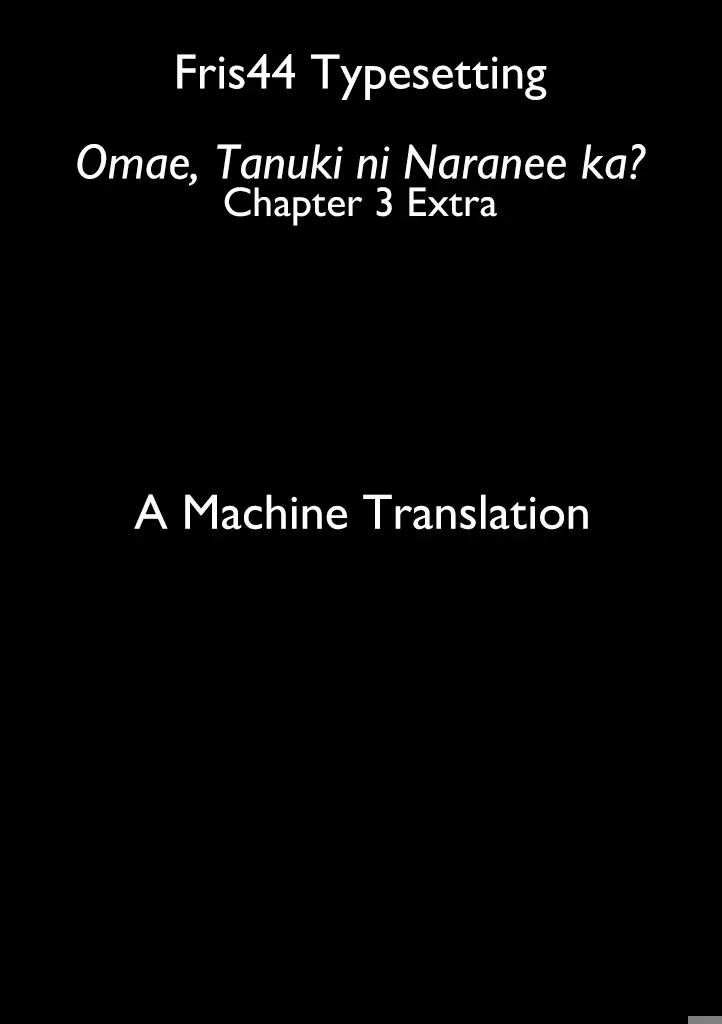 Fris44 Typesetting

Omae, Tanuki ni Naranee ka?
Chapter 3 Extra

A Machine Translation